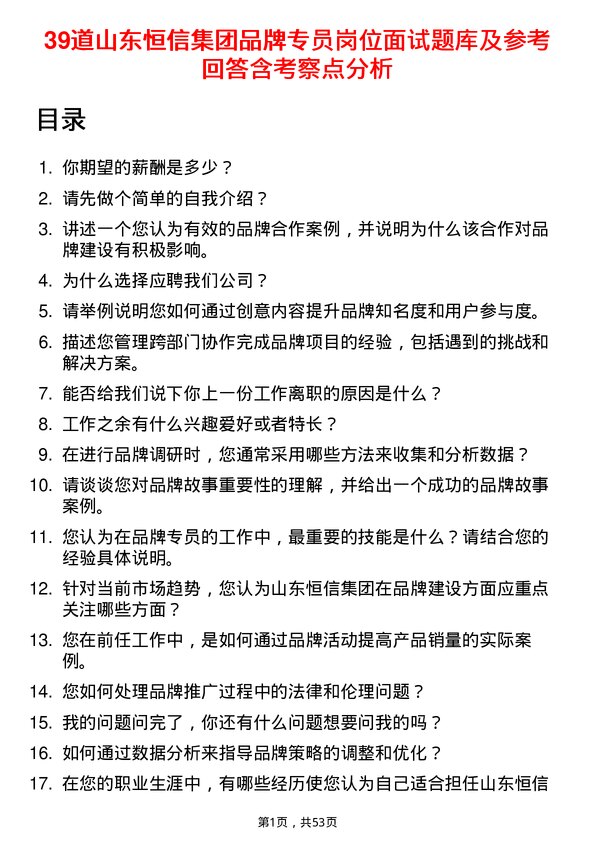 39道山东恒信集团品牌专员岗位面试题库及参考回答含考察点分析

目录

1. 你期望的薪酬是多少？
2. 请先做个简单的自我介绍？
3. 讲述一个您认为有效的品牌合作案例，并说明为什么该合作对品牌建设有积极影响。
4. 为什么选择应聘我们公司？
5. 请举例说明您如何通过创意内容提升品牌知名度和用户参与度。
6. 描述您管理跨部门协作完成品牌项目的经验，包括遇到的挑战和解决方案。
7. 能否给我们说下你上一份工作离职的原因是什么？
8. 工作之余有什么兴趣爱好或者特长？
9. 在进行品牌调研时，您通常采用哪些方法来收集和分析数据？
10. 请谈谈您对品牌故事重要性的理解，并给出一个成功的品牌故事案例。
11. 您认为在品牌专员的工作中，最重要的技能是什么？请结合您的经验具体说明。
12. 针对当前市场趋势，您认为山东恒信集团在品牌建设方面应重点关注哪些方面？
13. 您在前任工作中，是如何通过品牌活动提高产品销量的实际案例。
14. 您如何处理品牌推广过程中的法律和伦理问题？
15. 我的问题问完了，你还有什么问题想要问我的吗？
16. 如何通过数据分析来指导品牌策略的调整和优化？
17. 在您的职业生涯中，有哪些经历使您认为自己适合担任山东恒信

第1页，共53页